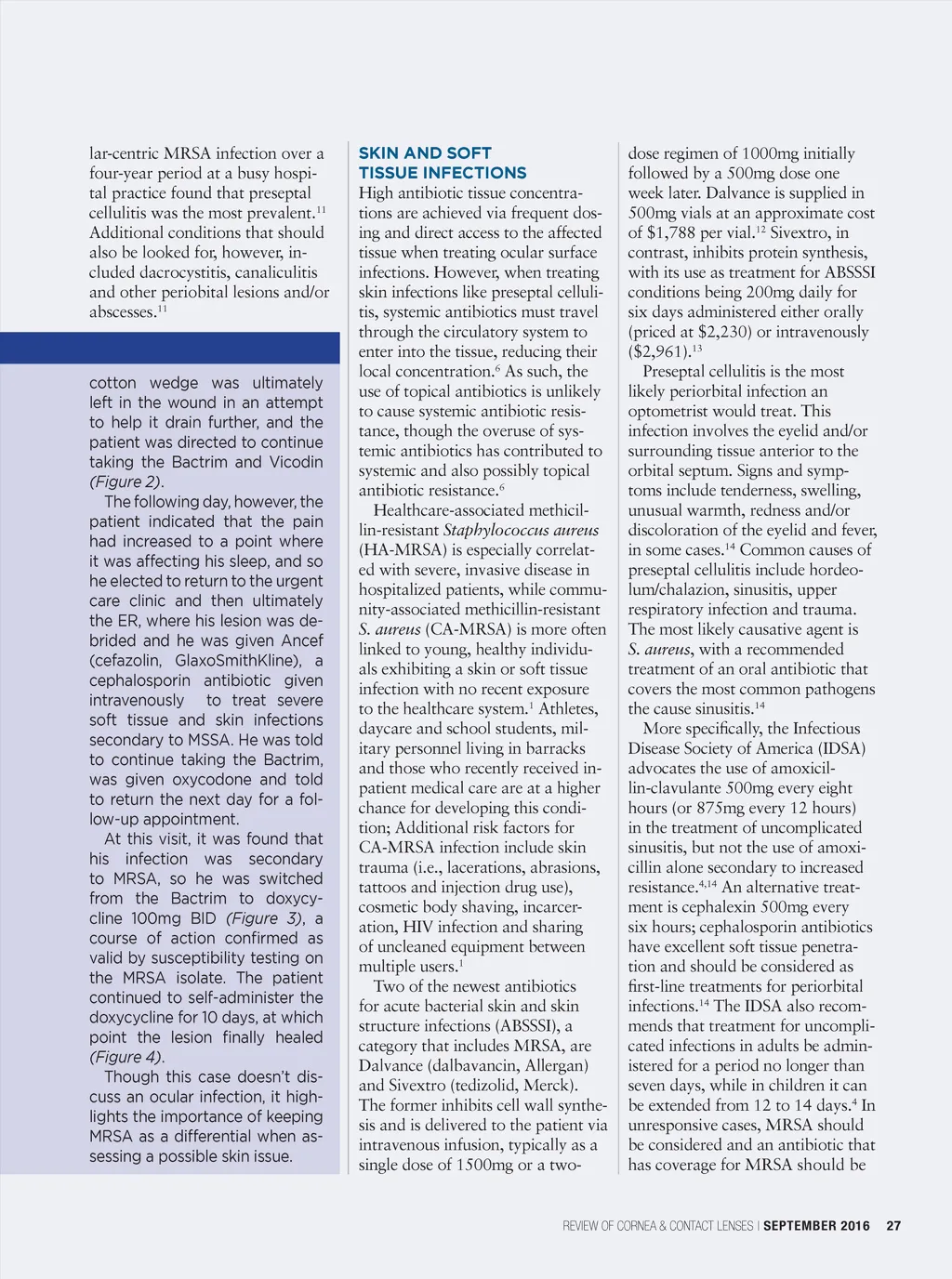 lar-centric MRSA infection over a four-year period at a busy hospital practice found that preseptal cellulitis was the most prevalent.$^{11}$ Additional conditions that should also be looked for, however, included dacrocystitis, canaliculitis and other periobital lesions and/or abscesses.$^{11}$

cotton wedge was ultimately left in the wound in an attempt to help it drain further, and the patient was directed to continue taking the Bactrim and Vicodin (Figure 2).

The following day, however, the patient indicated that the pain had increased to a point where it was affecting his sleep, and so he elected to return to the urgent care clinic and then ultimately the ER, where his lesion was debrided and he was given Ancef (cefazolin, GlaxoSmithKline), a cephalosporin antibiotic given intravenously to treat severe soft tissue and skin infections secondary to MSSA. He was told to continue taking the Bactrim, was given oxycodone and told to return the next day for a follow-up appointment.

At this visit, it was found that his infection was secondary to MRSA, so he was switched from the Bactrim to doxycycline 100mg BID (Figure 3), a course of action confirmed as valid by susceptibility testing on the MRSA isolate. The patient continued to self-administer the doxycycline for 10 days, at which point the lesion finally healed (Figure 4).

Though this case doesn't discuss an ocular infection, it highlights the importance of keeping MRSA as a differential when assessing a possible skin issue.

SKIN AND SOFT TISSUE INFECTIONS

High antibiotic tissue concentrations are achieved via frequent dosing and direct access to the affected tissue when treating ocular surface infections. However, when treating skin infections like preseptal cellulitis, systemic antibiotics must travel through the circulatory system to enter into the tissue, reducing their local concentration.$^{6}$ As such, the use of topical antibiotics is unlikely to cause systemic antibiotic resistance, though the overuse of systemic antibiotics has contributed to systemic and also possibly topical antibiotic resistance.$^{6}$

Healthcare-associated methicillin-resistant Staphylococcus aureus (HA-MRSA) is especially correlated with severe, invasive disease in hospitalized patients, while community-associated methicillin-resistant S. aureus (CA-MRSA) is more often linked to young, healthy individuals exhibiting a skin or soft tissue infection with no recent exposure to the healthcare system.$^{1}$ Athletes, daycare and school students, military personnel living in barracks and those who recently received inpatient medical care are at a higher chance for developing this condition; Additional risk factors for CA-MRSA infection include skin trauma (i.e., lacerations, abrasions, tattoos and injection drug use), cosmetic body shaving, incarceration, HIV infection and sharing of uncleaned equipment between multiple users.$^{1}$

Two of the newest antibiotics for acute bacterial skin and skin structure infections (ABSSSI), a category that includes MRSA, are Dalvance (dalbavancin, Allergan) and Sivextro (tedizolid, Merck). The former inhibits cell wall synthesis and is delivered to the patient via intravenous infusion, typically as a single dose of 1500mg or a two-dose regimen of 1000mg initially followed by a 500mg dose one week later. Dalvance is supplied in 500mg vials at an approximate cost of \$1,788 per vial.$^{12}$ Sivextro, in contrast, inhibits protein synthesis, with its use as treatment for ABSSSI conditions being 200mg daily for six days administered either orally (priced at \$2,230) or intravenously (\$2,961).$^{13}$

Preseptal cellulitis is the most likely periorbital infection an optometrist would treat. This infection involves the eyelid and/or surrounding tissue anterior to the orbital septum. Signs and symptoms include tenderness, swelling, unusual warmth, redness and/or discoloration of the eyelid and fever, in some cases.$^{14}$ Common causes of preseptal cellulitis include hordeolum/chalazion, sinusitis, upper respiratory infection and trauma. The most likely causative agent is S. aureus, with a recommended treatment of an oral antibiotic that covers the most common pathogens the cause sinusitis.$^{14}$

More specifically, the Infectious Disease Society of America (IDSA) advocates the use of amoxicillin-clavulante 500mg every eight hours (or 875mg every 12 hours) in the treatment of uncomplicated sinusitis, but not the use of amoxicillin alone secondary to increased resistance.$^{4,14}$ An alternative treatment is cephalexin 500mg every six hours; cephalosporin antibiotics have excellent soft tissue penetration and should be considered as first-line treatments for periorbital infections.$^{14}$ The IDSA also recommends that treatment for uncomplicated infections in adults be administered for a period no longer than seven days, while in children it can be extended from 12 to 14 days.$^{4}$ In unresponsive cases, MRSA should be considered and an antibiotic that has coverage for MRSA should be

REVIEW OF CORNEA & CONTACT LENSES | SEPTEMBER 2016 27